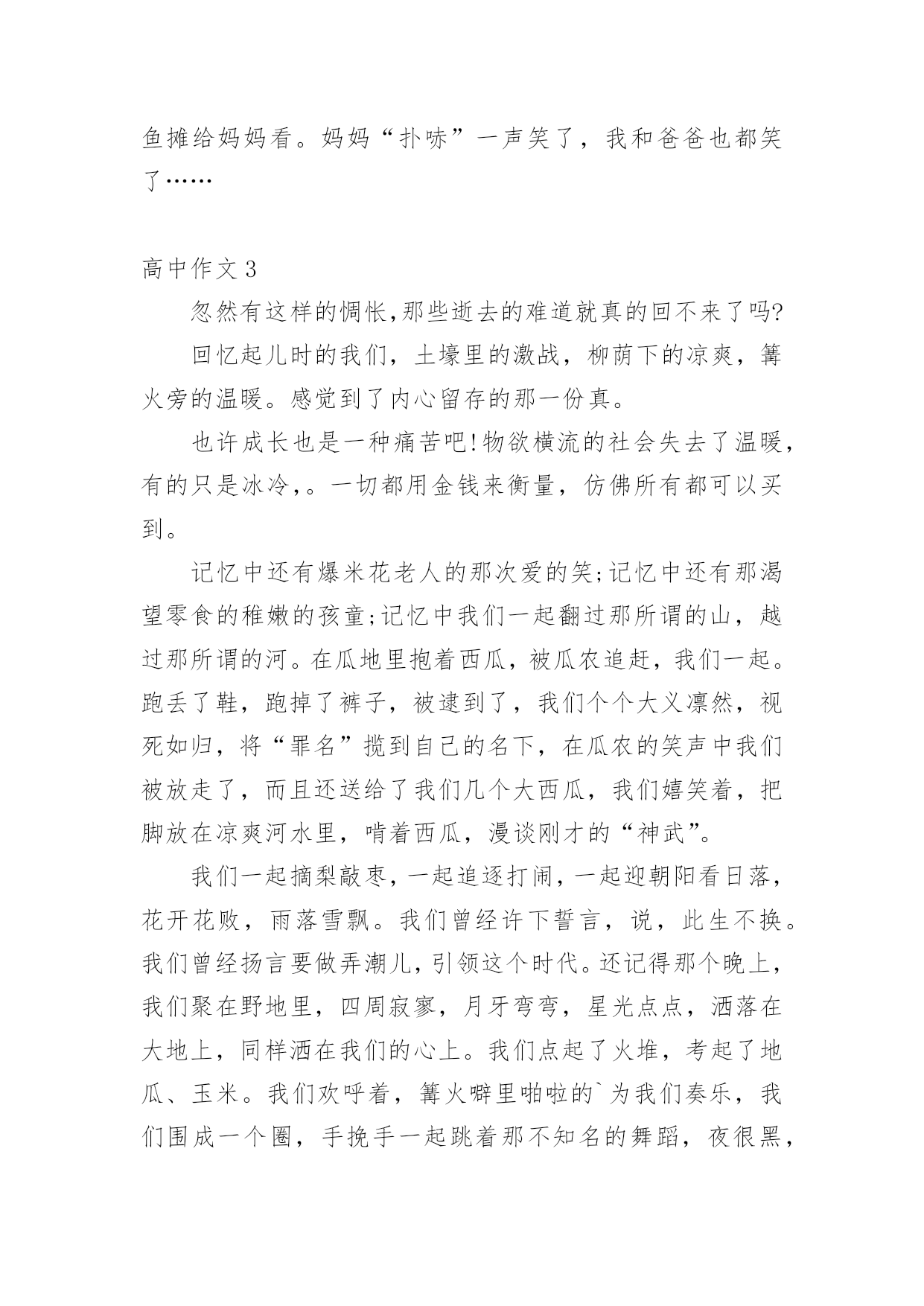 鱼摊给妈妈看。妈妈“扑哧”一声笑了，我和爸爸也都笑了……

高中作文 3

忽然有这样的惆怅,那些逝去的难道就真的回不来了吗?

回忆起儿时的我们，土壕里的激战，柳荫下的凉爽，篝火旁的温暖。感觉到了内心留存的那一份真。

也许成长也是一种痛苦吧!物欲横流的社会失去了温暖，有的只是冰冷,。一切都用金钱来衡量，仿佛所有都可以买到。

记忆中还有爆米花老人的那次爱的笑;记忆中还有那渴望零食的稚嫩的孩童;记忆中我们一起翻过那所谓的山，越过那所谓的河。在瓜地里抱着西瓜，被瓜农追赶，我们一起。跑丢了鞋，跑掉了裤子，被逮到了，我们个个大义凛然，视死如归，将“罪名”揽到自己的名下，在瓜农的笑声中我们被放走了，而且还送给了我们几个大西瓜，我们嬉笑着，把脚放在凉爽河水里，啃着西瓜，漫谈刚才的“神武”。

我们一起摘梨敲枣，一起追逐打闹，一起迎朝阳看日落，花开花败，雨落雪飘。我们曾经许下誓言，说，此生不换。我们曾经扬言要做弄潮儿，引领这个时代。还记得那个晚上，我们聚在野地里，四周寂寥，月牙弯弯，星光点点，洒落在大地上，同样洒在我们的心上。我们点起了火堆，考起了地瓜、玉米。我们欢呼着，篝火噼里啪啦的`为我们奏乐，我们围成一个圈，手挽手一起跳着那不知名的舞蹈，夜很黑，